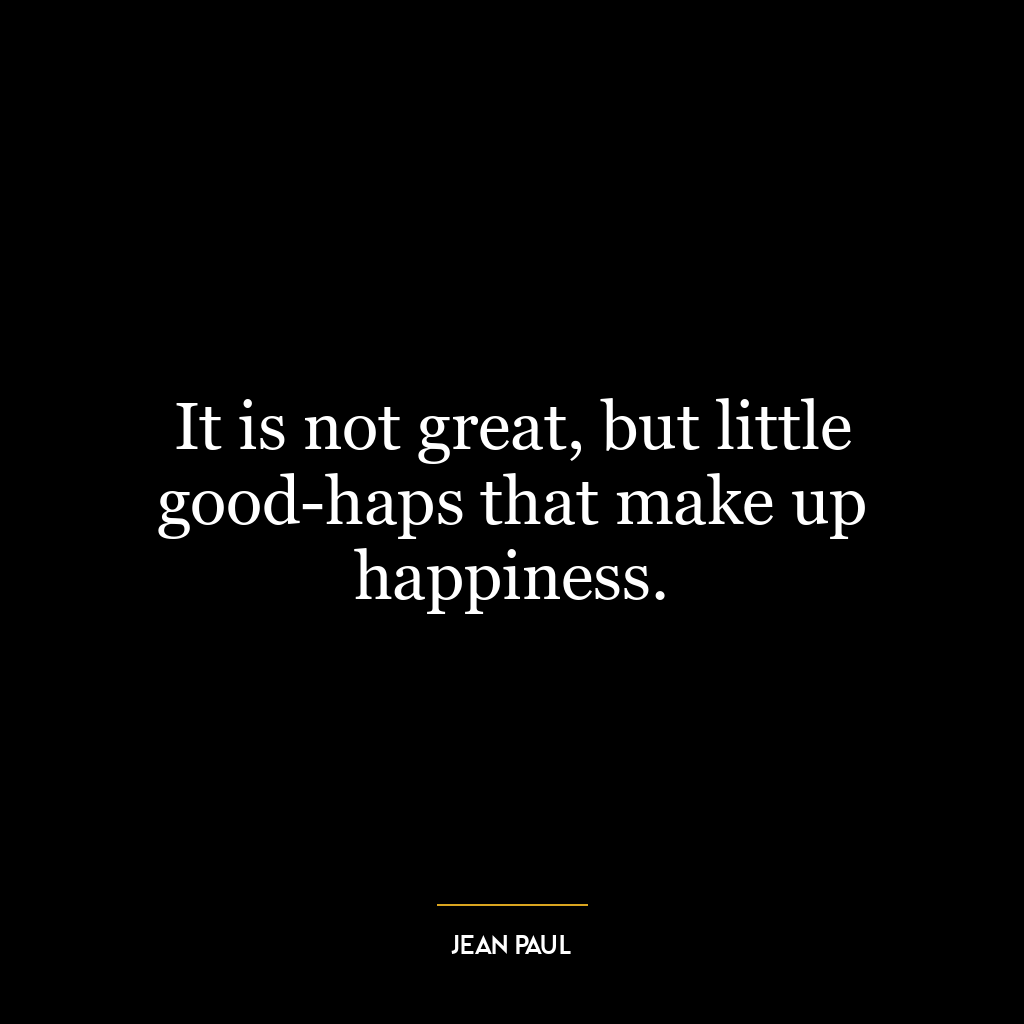 It is not great, but little good-haps that make up happiness.

JEAN PAUL